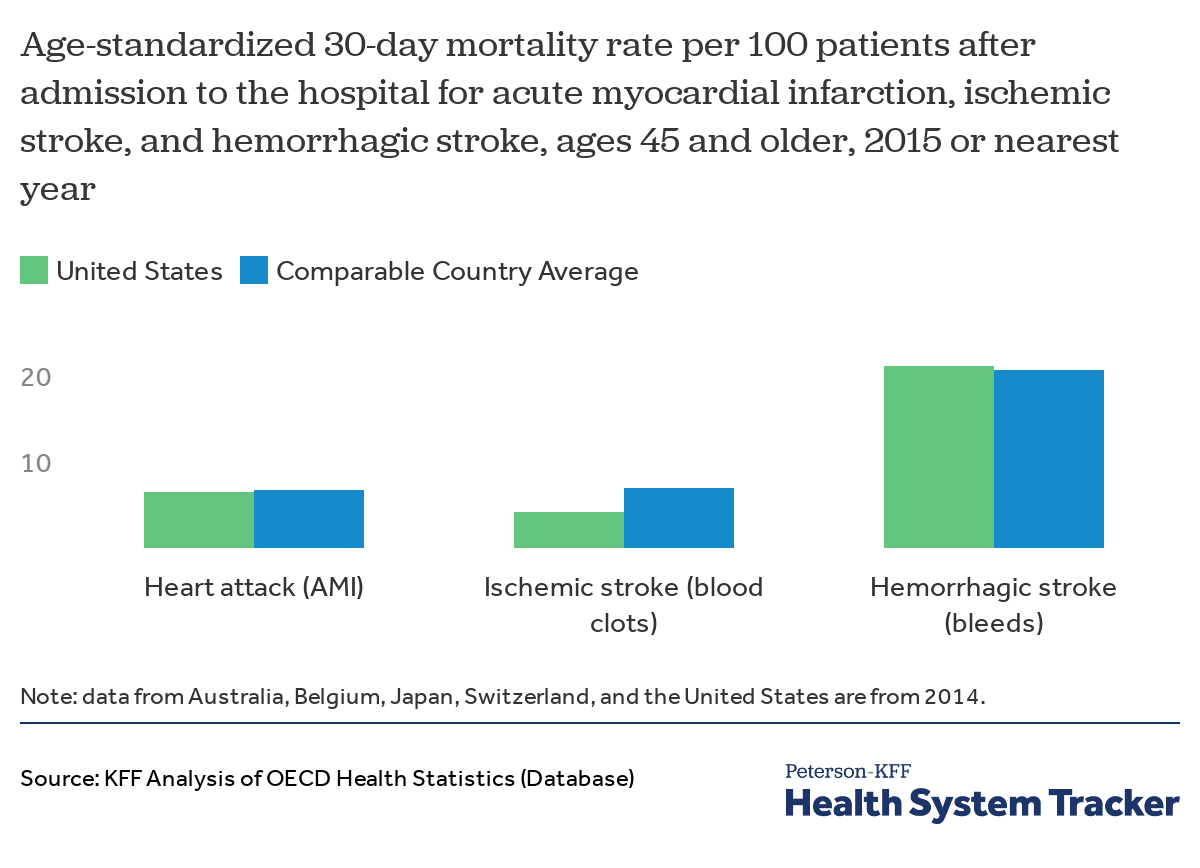 Age-standardized 30-day mortality rate per 100 patients after admission to the hospital for acute myocardial infarction, ischemic stroke, and hemorrhagic stroke, ages 45 and older, 2015 or nearest year

United States Comparable Country Average

20

10

Heart attack (AMI)

Ischemic stroke (blood clots)

Hemorrhagic stroke (bleeds)

Note: data from Australia, Belgium, Japan, Switzerland, and the United States are from 2014.

Source: KFF Analysis of OECD Health Statistics (Database)

Peterson-KFF
Health System Tracker